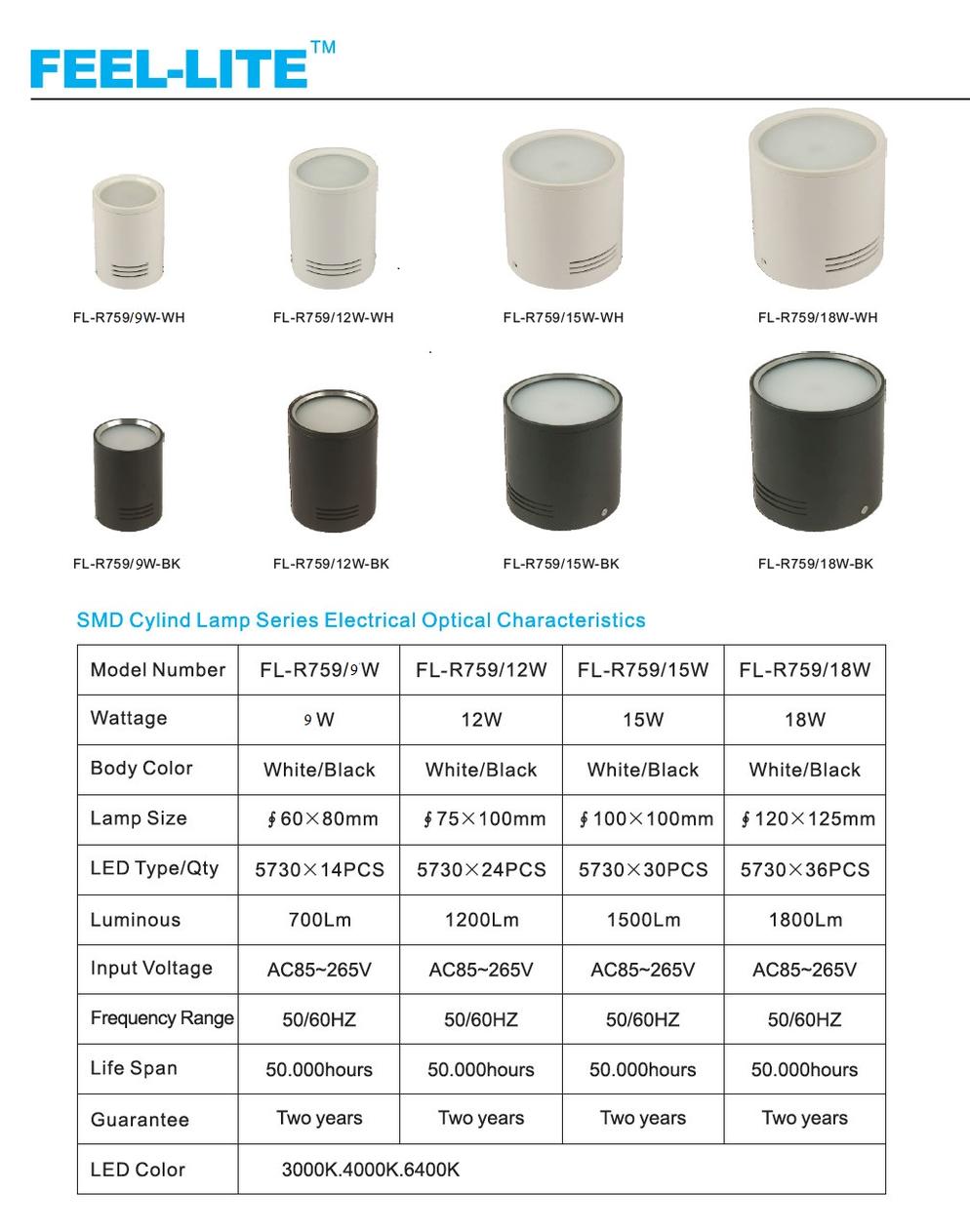 FEEL-LITE™

FL-R759/9W-WH

FL-R759/12W-WH

FL-R759/15W-WH

FL-R759/18W-WH

FL-R759/9W-BK

FL-R759/12W-BK

FL-R759/15W-BK

FL-R759/18W-BK

SMD Cylind Lamp Series Electrical Optical Characteristics

| Model Number | FL-R759/9W | FL-R759/12W | FL-R759/15W | FL-R759/18W |
|---|---|---|---|---|
| Wattage | 9W | 12W | 15W | 18W |
| Body Color | White/Black | White/Black | White/Black | White/Black |
| Lamp Size | ∮60×80mm | ∮75×100mm | ∮100×100mm | ∮120×125mm |
| LED Type/Qty | 5730×14PCS | 5730×24PCS | 5730×30PCS | 5730×36PCS |
| Luminous | 700Lm | 1200Lm | 1500Lm | 1800Lm |
| Input Voltage | AC85~265V | AC85~265V | AC85~265V | AC85~265V |
| Frequency Range | 50/60HZ | 50/60HZ | 50/60HZ | 50/60HZ |
| Life Span | 50.000hours | 50.000hours | 50.000hours | 50.000hours |
| Guarantee | Two years | Two years | Two years | Two years |
| LED Color | 3000K.4000K.6400K | | | |